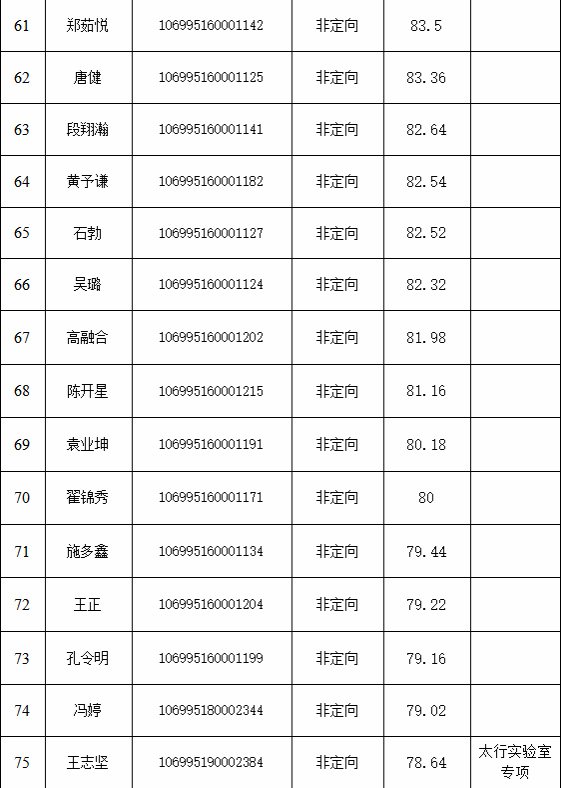 | 61 | 郑茹悦 | 106995160001142 | 非定向 | 83.5 | |
|---|---|---|---|---|---|
| 62 | 唐健 | 106995160001125 | 非定向 | 83.36 | |
| 63 | 段翔瀚 | 106995160001141 | 非定向 | 82.64 | |
| 64 | 黄予谦 | 106995160001182 | 非定向 | 82.54 | |
| 65 | 石勃 | 106995160001127 | 非定向 | 82.52 | |
| 66 | 吴璐 | 106995160001124 | 非定向 | 82.32 | |
| 67 | 高融合 | 106995160001202 | 非定向 | 81.98 | |
| 68 | 陈开星 | 106995160001215 | 非定向 | 81.16 | |
| 69 | 袁业坤 | 106995160001191 | 非定向 | 80.18 | |
| 70 | 翟锦秀 | 106995160001171 | 非定向 | 80 | |
| 71 | 施多鑫 | 106995160001134 | 非定向 | 79.44 | |
| 72 | 王正 | 106995160001204 | 非定向 | 79.22 | |
| 73 | 孔令明 | 106995160001199 | 非定向 | 79.16 | |
| 74 | 冯婷 | 106995180002344 | 非定向 | 79.02 | |
| 75 | 王志坚 | 106995190002384 | 非定向 | 78.64 | 太行实验室专项 |